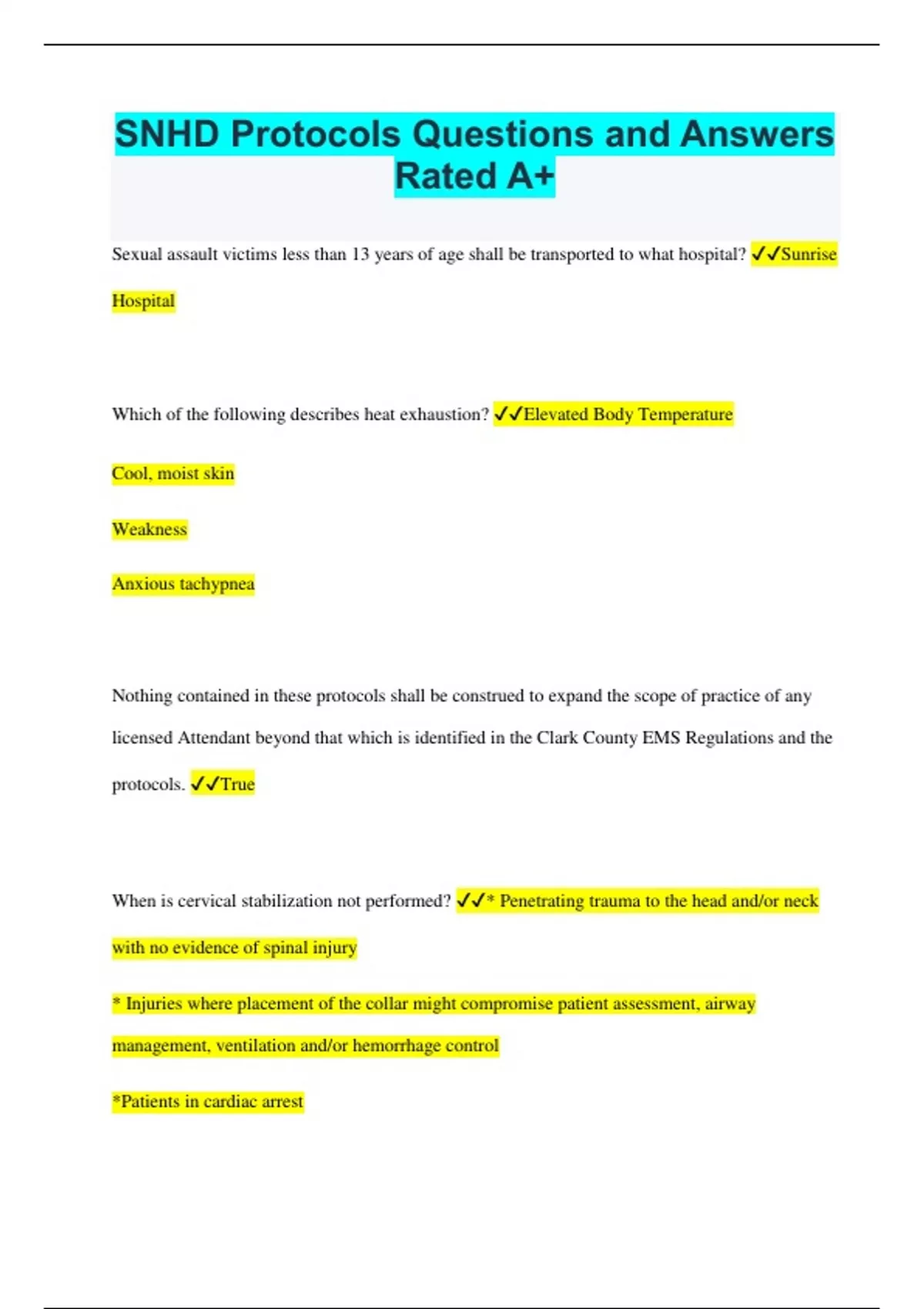 SNHD Protocols Questions and Answers Rated A+

Sexual assault victims less than 13 years of age shall be transported to what hospital? ✓✓Sunrise Hospital

Which of the following describes heat exhaustion? ✓✓Elevated Body Temperature

Cool, moist skin

Weakness

Anxious tachypnea

Nothing contained in these protocols shall be construed to expand the scope of practice of any licensed Attendant beyond that which is identified in the Clark County EMS Regulations and the protocols. ✓✓True

When is cervical stabilization not performed? ✓✓* Penetrating trauma to the head and/or neck with no evidence of spinal injury

* Injuries where placement of the collar might compromise patient assessment, airway management, ventilation and/or hemorrhage control

*Patients in cardiac arrest